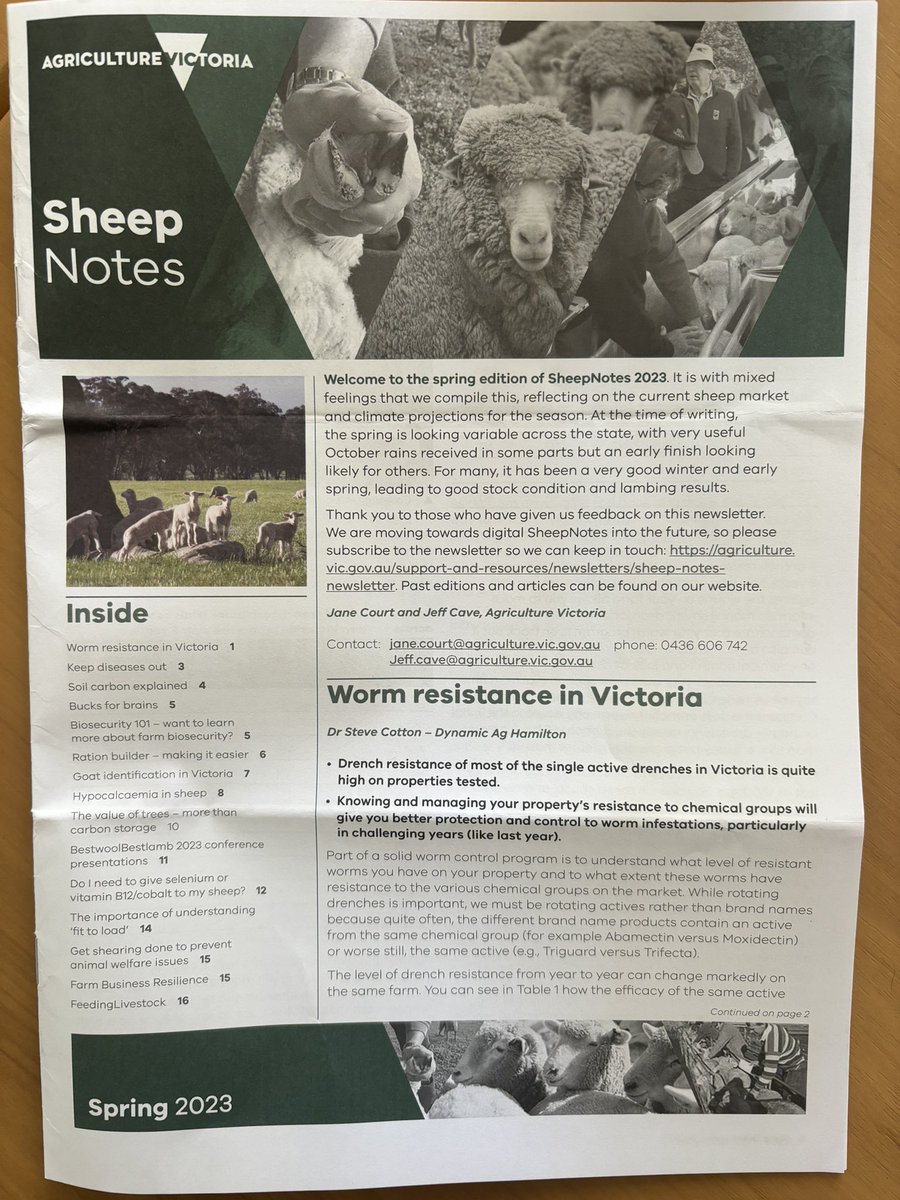 AGRICULTURE VICTORIA

Sheep Notes

Inside

Worm resistance in Victoria 1
Keep diseases out 3
Soil carbon explained 4
Bucks for brains 5
Biosecurity 101 – want to learn more about farm biosecurity? 5
Ration builder – making it easier 6
Goat identification in Victoria 7
Hypocalcaemia in sheep 8
The value of trees – more than carbon storage 10
BestwoolBestlamb 2023 conference presentations 11
Do I need to give selenium or vitamin B12/cobalt to my sheep? 12
The importance of understanding 'fit to load' 14
Get shearing done to prevent animal welfare issues 15
Farm Business Resilience 15
FeedingLivestock 16

Welcome to the spring edition of SheepNotes 2023. It is with mixed feelings that we compile this, reflecting on the current sheep market and climate projections for the season. At the time of writing, the spring is looking variable across the state, with very useful October rains received in some parts but an early finish looking likely for others. For many, it has been a very good winter and early spring, leading to good stock condition and lambing results.

Thank you to those who have given us feedback on this newsletter. We are moving towards digital SheepNotes into the future, so please subscribe to the newsletter so we can keep in touch: https://agriculture.vic.gov.au/support-and-resources/newsletters/sheep-notes-newsletter. Past editions and articles can be found on our website.

Jane Court and Jeff Cave, Agriculture Victoria

Contact: jane.court@agriculture.vic.gov.au phone: 0436 606 742
Jeff.cave@agriculture.vic.gov.au

Worm resistance in Victoria

Dr Steve Cotton – Dynamic Ag Hamilton

• Drench resistance of most of the single active drenches in Victoria is quite high on properties tested.
• Knowing and managing your property's resistance to chemical groups will give you better protection and control to worm infestations, particularly in challenging years (like last year).

Part of a solid worm control program is to understand what level of resistant worms you have on your property and to what extent these worms have resistance to the various chemical groups on the market. While rotating drenches is important, we must be rotating actives rather than brand names because quite often, the different brand name products contain an active from the same chemical group (for example Abamectin versus Moxidectin) or worse still, the same active (e.g., Triguard versus Trifecta).

The level of drench resistance from year to year can change markedly on the same farm. You can see in Table 1 how the efficacy of the same active

Continued on page 2

Spring 2023